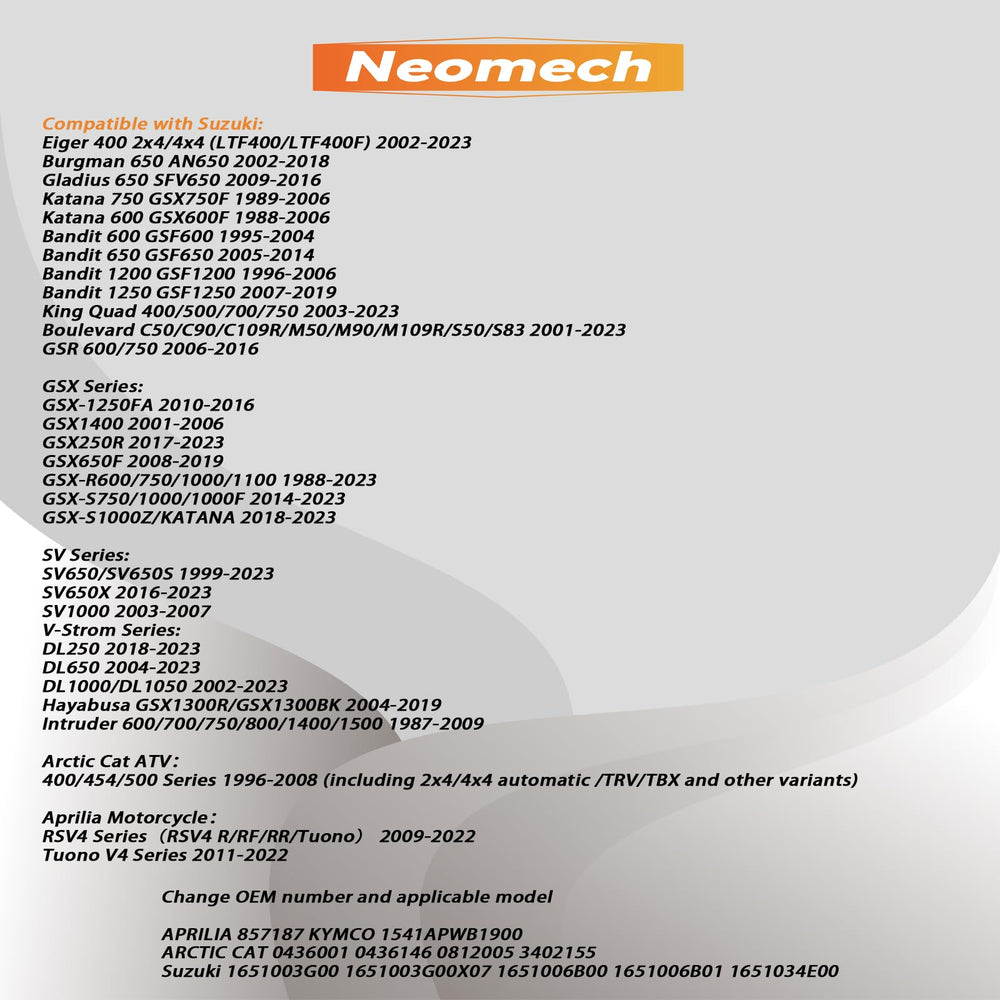 Neomech

Compatible with Suzuki:
Eiger 400 2x4/4x4 (LTF400/LTF400F) 2002-2023
Burgman 650 AN650 2002-2018
Gladius 650 SFV650 2009-2016
Katana 750 GSX750F 1989-2006
Katana 600 GSX600F 1988-2006
Bandit 600 GSF600 1995-2004
Bandit 650 GSF650 2005-2014
Bandit 1200 GSF1200 1996-2006
Bandit 1250 GSF1250 2007-2019
King Quad 400/500/700/750 2003-2023
Boulevard C50/C90/C109R/M50/M90/M109R/S50/S83 2001-2023
GSR 600/750 2006-2016

GSX Series:
GSX-1250FA 2010-2016
GSX1400 2001-2006
GSX250R 2017-2023
GSX650F 2008-2019
GSX-R600/750/1000/1100 1988-2023
GSX-S750/1000/1000F 2014-2023
GSX-S1000Z/KATANA 2018-2023

SV Series:
SV650/SV650S 1999-2023
SV650X 2016-2023
SV1000 2003-2007
V-Strom Series:
DL250 2018-2023
DL650 2004-2023
DL1000/DL1050 2002-2023
Hayabusa GSX1300R/GSX1300BK 2004-2019
Intruder 600/700/750/800/1400/1500 1987-2009

Arctic Cat ATV:
400/454/500 Series 1996-2008 (including 2x4/4x4 automatic /TRV/TBX and other variants)

Aprilia Motorcycle：
RSV4 Series（RSV4 R/RF/RR/Tuono） 2009-2022
Tuono V4 Series 2011-2022

Change OEM number and applicable model

APRILIA 857187 KYMCO 1541APWB1900
ARCTIC CAT 0436001 0436146 0812005 3402155
Suzuki 1651003G00 1651003G00X07 1651006B00 1651006B01 1651034E00